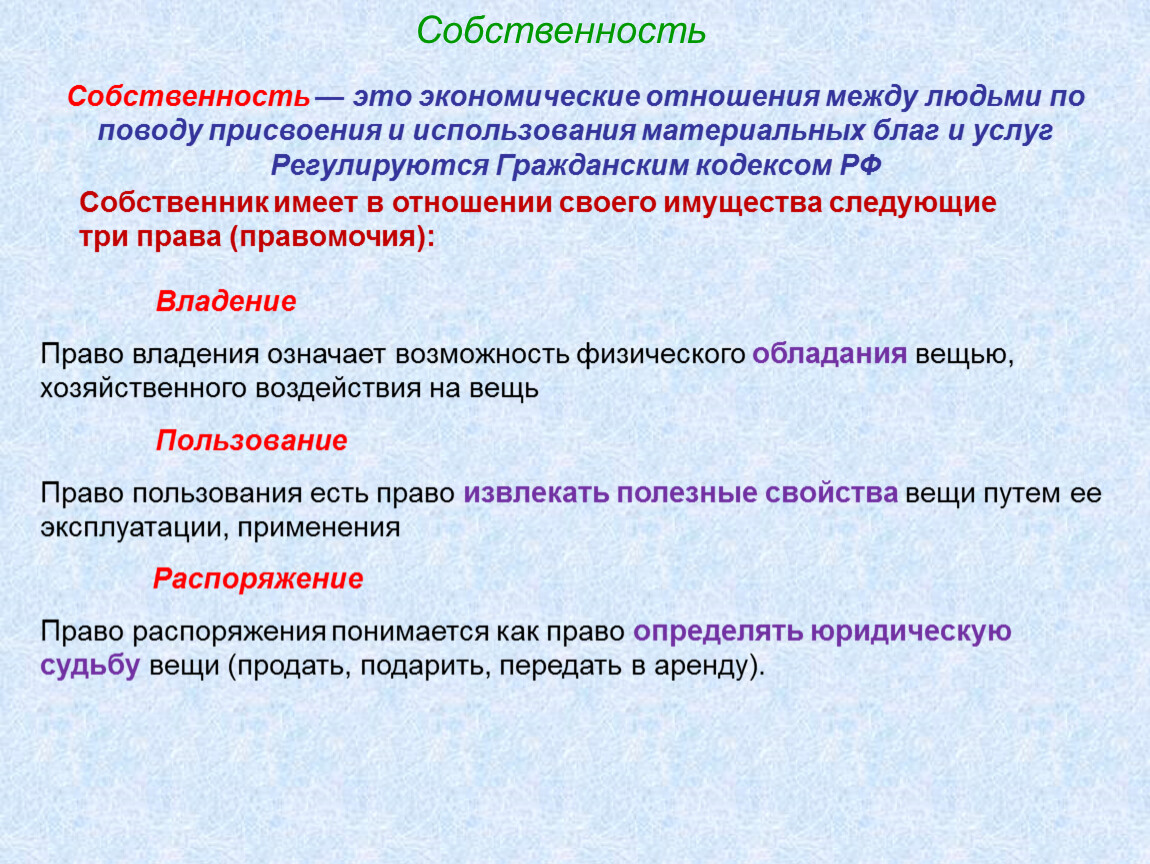 Собственность

Собственность — это экономические отношения между людьми по поводу присвоения и использования материальных благ и услуг
Регулируются Гражданским кодексом РФ

Собственник имеет в отношении своего имущества следующие три права (правомочия):

Владение

Право владения означает возможность физического обладания вещью, хозяйственного воздействия на вещь

Пользование

Право пользования есть право извлекать полезные свойства вещи путем ее эксплуатации, применения

Распоряжение

Право распоряжения понимается как право определять юридическую судьбу вещи (продать, подарить, передать в аренду).